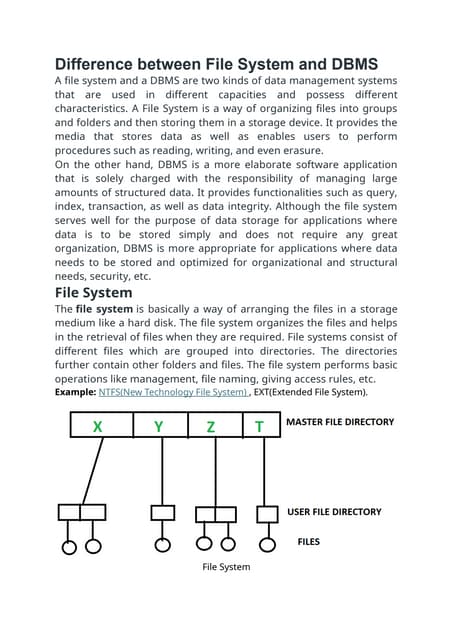 Difference between File System and DBMS

A file system and a DBMS are two kinds of data management systems that are used in different capacities and possess different characteristics. A File System is a way of organizing files into groups and folders and then storing them in a storage device. It provides the media that stores data as well as enables users to perform procedures such as reading, writing, and even erasure.

On the other hand, DBMS is a more elaborate software application that is solely charged with the responsibility of managing large amounts of structured data. It provides functionalities such as query, index, transaction, as well as data integrity. Although the file system serves well for the purpose of data storage for applications where data is to be stored simply and does not require any great organization, DBMS is more appropriate for applications where data needs to be stored and optimized for organizational and structural needs, security, etc.

File System

The file system is basically a way of arranging the files in a storage medium like a hard disk. The file system organizes the files and helps in the retrieval of files when they are required. File systems consist of different files which are grouped into directories. The directories further contain other folders and files. The file system performs basic operations like management, file naming, giving access rules, etc.

Example: NTFS(New Technology File System) , EXT(Extended File System).

X Y Z T MASTER FILE DIRECTORY

USER FILE DIRECTORY

FILES

File System